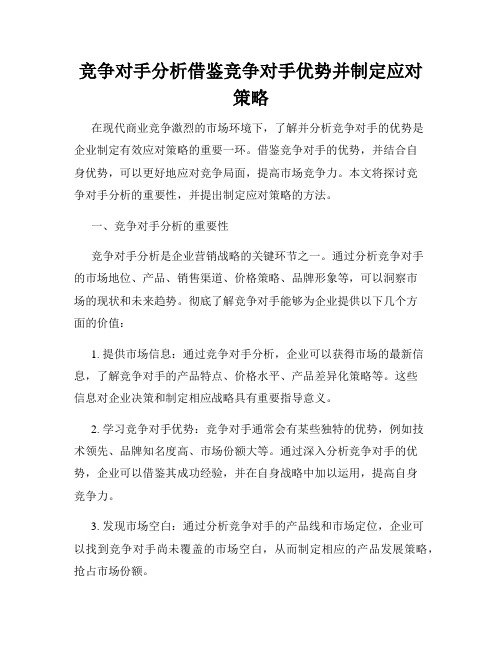 竞争对手分析借鉴竞争对手优势并制定应对策略

在现代商业竞争激烈的市场环境下，了解并分析竞争对手的优势是企业制定有效应对策略的重要一环。借鉴竞争对手的优势，并结合自身优势，可以更好地应对竞争局面，提高市场竞争力。本文将探讨竞争对手分析的重要性，并提出制定应对策略的方法。

一、竞争对手分析的重要性

竞争对手分析是企业营销战略的关键环节之一。通过分析竞争对手的市场地位、产品、销售渠道、价格策略、品牌形象等，可以洞察市场的现状和未来趋势。彻底了解竞争对手能够为企业提供以下几个方面的价值：

1. 提供市场信息：通过竞争对手分析，企业可以获得市场的最新信息，了解竞争对手的产品特点、价格水平、产品差异化策略等。这些信息对企业决策和制定相应战略具有重要指导意义。

2. 学习竞争对手优势：竞争对手通常会有某些独特的优势，例如技术领先、品牌知名度高、市场份额大等。通过深入分析竞争对手的优势，企业可以借鉴其成功经验，并在自身战略中加以运用，提高自身竞争力。

3. 发现市场空白：通过分析竞争对手的产品线和市场定位，企业可以找到竞争对手尚未覆盖的市场空白，从而制定相应的产品发展策略，抢占市场份额。